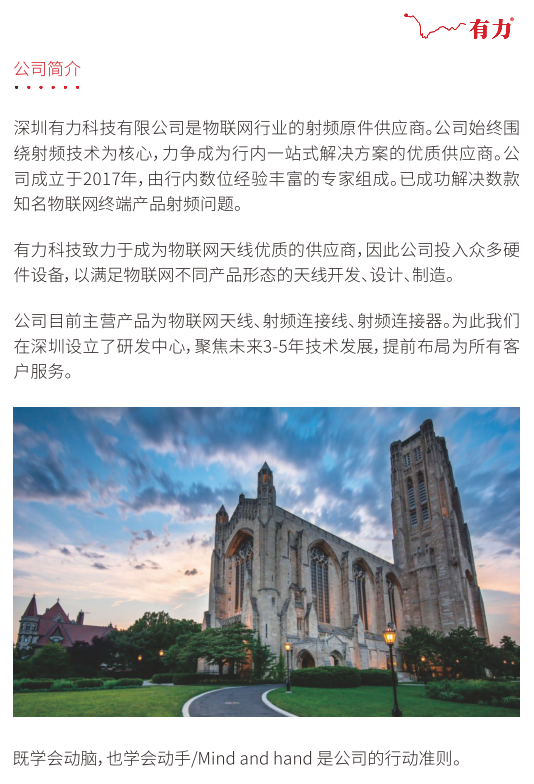 有力

公司简介

深圳有力科技有限公司是物联网行业的射频原件供应商。公司始终围绕射频技术为核心，力争成为行内一站式解决方案的优质供应商。公司成立于2017年，由行内数位经验丰富的专家组成。已成功解决数款知名物联网终端产品射频问题。

有力科技致力于成为物联网天线优质的供应商，因此公司投入众多硬件设备，以满足物联网不同产品形态的天线开发、设计、制造。

公司目前主营产品为物联网天线、射频连接线、射频连接器。为此我们在深圳设立了研发中心，聚焦未来3-5年技术发展，提前布局为所有客户服务。

既学会动脑，也学会动手/Mind and hand 是公司的行动准则。